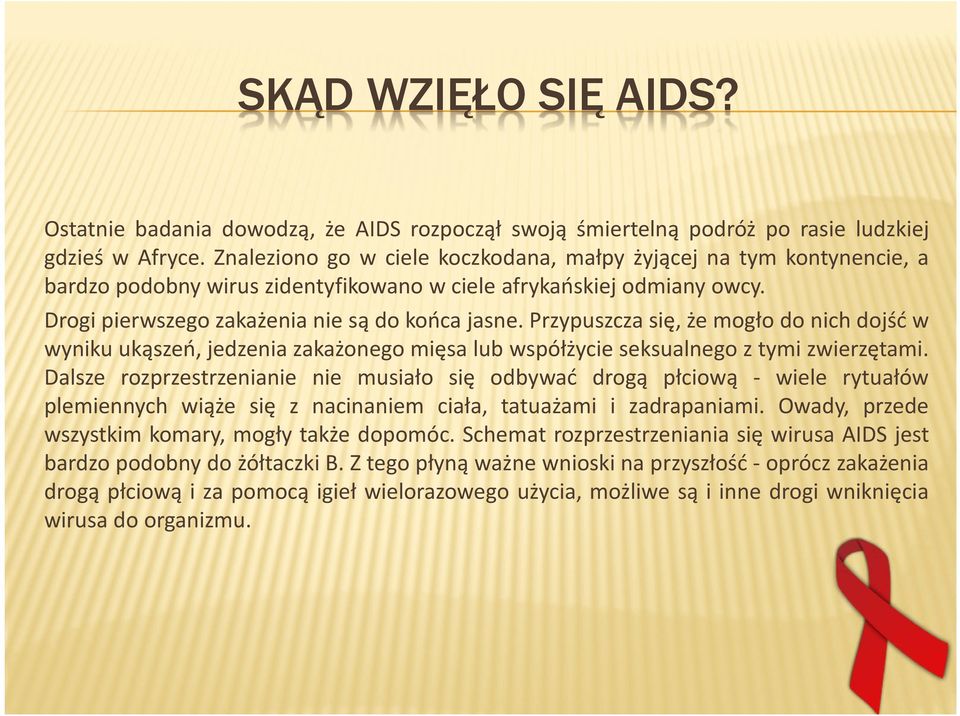 SKĄD WZIĘŁO SIĘ AIDS?

Ostatnie badania dowodzą, że AIDS rozpoczął swoją śmiertelną podróż po rasie ludzkiej gdzieś w Afryce. Znaleziono go w ciele koczkodana, małpy żyjącej na tym kontynencie, a bardzo podobny wirus zidentyfikowano w ciele afrykańskiej odmiany owcy.

Drogi pierwszego zakażenia nie są do końca jasne. Przypuszcza się, że mogło do nich dojść w wyniku ukąszeń, jedzenia zakażonego mięsa lub współżycie seksualnego z tymi zwierzętami. Dalsze rozprzestrzenianie nie musiało się odbywać drogą płciową - wiele rytuałów plemiennych wiąże się z nacinaniem ciała, tatuażami i zadrapaniami. Owady, przede wszystkim komary, mogły także dopomóc. Schemat rozprzestrzeniania się wirusa AIDS jest bardzo podobny do żółtaczki B. Z tego płyną ważne wnioski na przyszłość - oprócz zakażenia drogą płciową i za pomocą igieł wielorazowego użycia, możliwe są i inne drogi wniknięcia wirusa do organizmu.